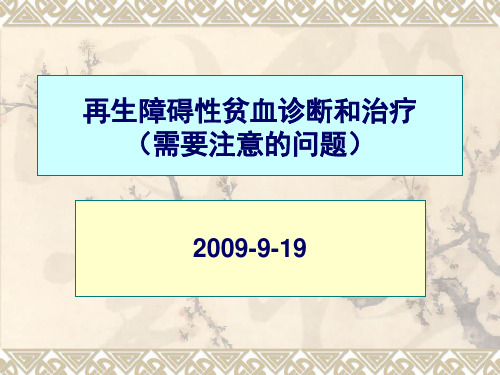 再生障碍性贫血诊断和治疗
（需要注意的问题）

2009-9-19